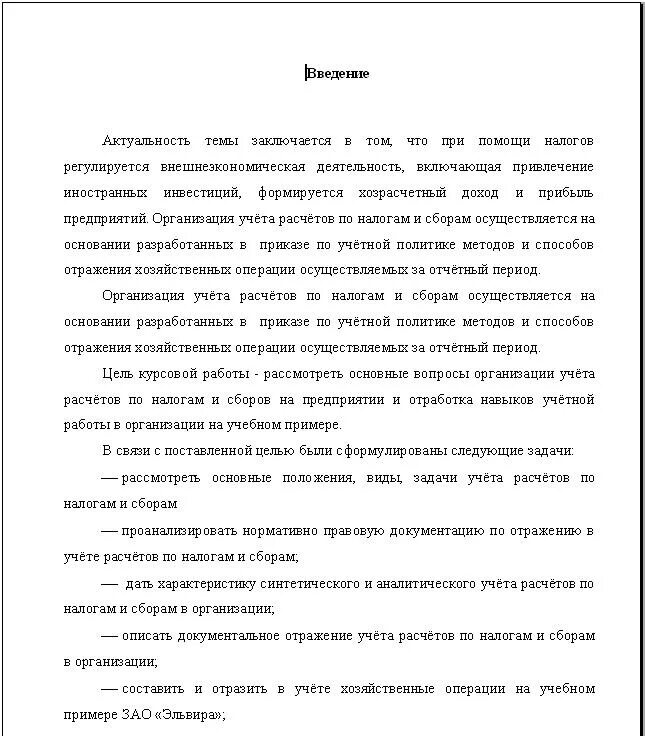 Введение

Актуальность темы заключается в том, что при помощи налогов регулируется внешнеэкономическая деятельность, включающая привлечение иностранных инвестиций, формируется хозрасчетный доход и прибыль предприятий. Организация учёта расчётов по налогам и сборам осуществляется на основании разработанных в приказе по учётной политике методов и способов отражения хозяйственных операции осуществляемых за отчётный период.

Организация учёта расчётов по налогам и сборам осуществляется на основании разработанных в приказе по учётной политике методов и способов отражения хозяйственных операции осуществляемых за отчётный период.

Цель курсовой работы - рассмотреть основные вопросы организации учёта расчётов по налогам и сборов на предприятии и отработка навыков учётной работы в организации на учебном примере.

В связи с поставленной целью были сформулированы следующие задачи:

— рассмотреть основные положения, виды, задачи учёта расчётов по налогам и сборам

— проанализировать нормативно правовую документацию по отражению в учёте расчётов по налогам и сборам;

— дать характеристику синтетического и аналитического учёта расчётов по налогам и сборам в организации;

— описать документальное отражение учёта расчётов по налогам и сборам в организации;

— составить и отразить в учёте хозяйственные операции на учебном примере ЗАО «Эльвира»;